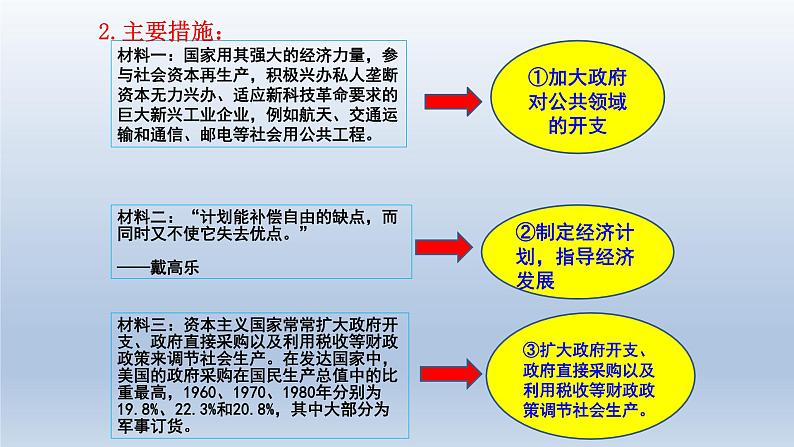 2.主要措施：

材料一：国家用其强大的经济力量，参与社会资本再生产，积极兴办私人垄断资本无力兴办、适应新科技革命要求的巨大新兴工业企业，例如航天、交通运输和通信、邮电等社会用公共工程。

①加大政府对公共领域的开支

材料二：“计划能补偿自由的缺点，而同时又不使它失去优点。”

——戴高乐

②制定经济计划，指导经济发展

材料三：资本主义国家常常扩大政府开支、政府直接采购以及利用税收等财政政策来调节社会生产。在发达国家中，美国的政府采购在国民生产总值中的比重最高，1960、1970、1980年分别为19.8%、22.3%和20.8%，其中大部分为军事订货。

③扩大政府开支、政府直接采购以及利用税收等财政政策调节社会生产。